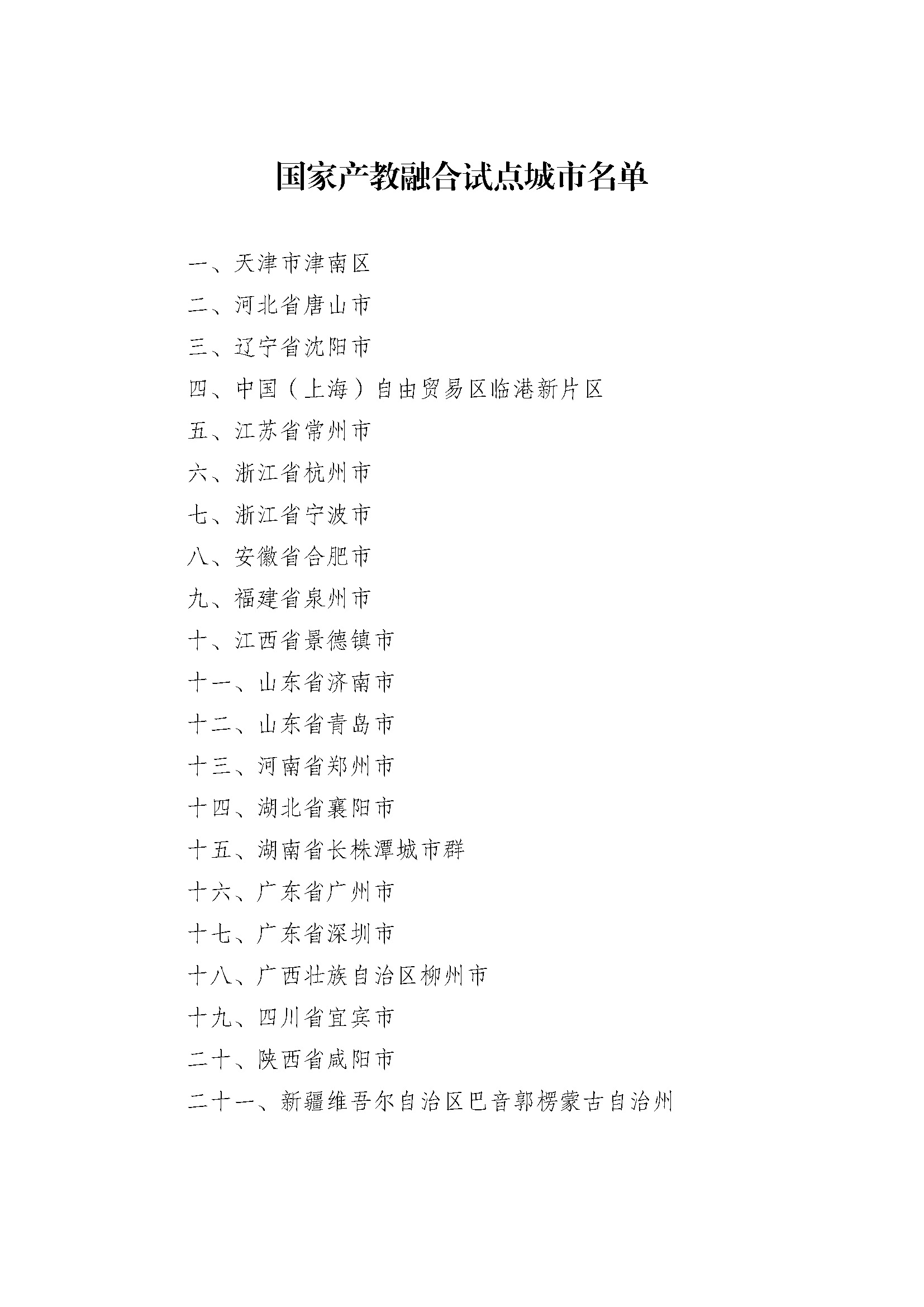 国家产教融合试点城市名单

一、天津市津南区

二、河北省唐山市

三、辽宁省沈阳市

四、中国（上海）自由贸易区临港新片区

五、江苏省常州市

六、浙江省杭州市

七、浙江省宁波市

八、安徽省合肥市

九、福建省泉州市

十、江西省景德镇市

十一、山东省济南市

十二、山东省青岛市

十三、河南省郑州市

十四、湖北省襄阳市

十五、湖南省长株潭城市群

十六、广东省广州市

十七、广东省深圳市

十八、广西壮族自治区柳州市

十九、四川省宜宾市

二十、陕西省咸阳市

二十一、新疆维吾尔自治区巴音郭楞蒙古自治州